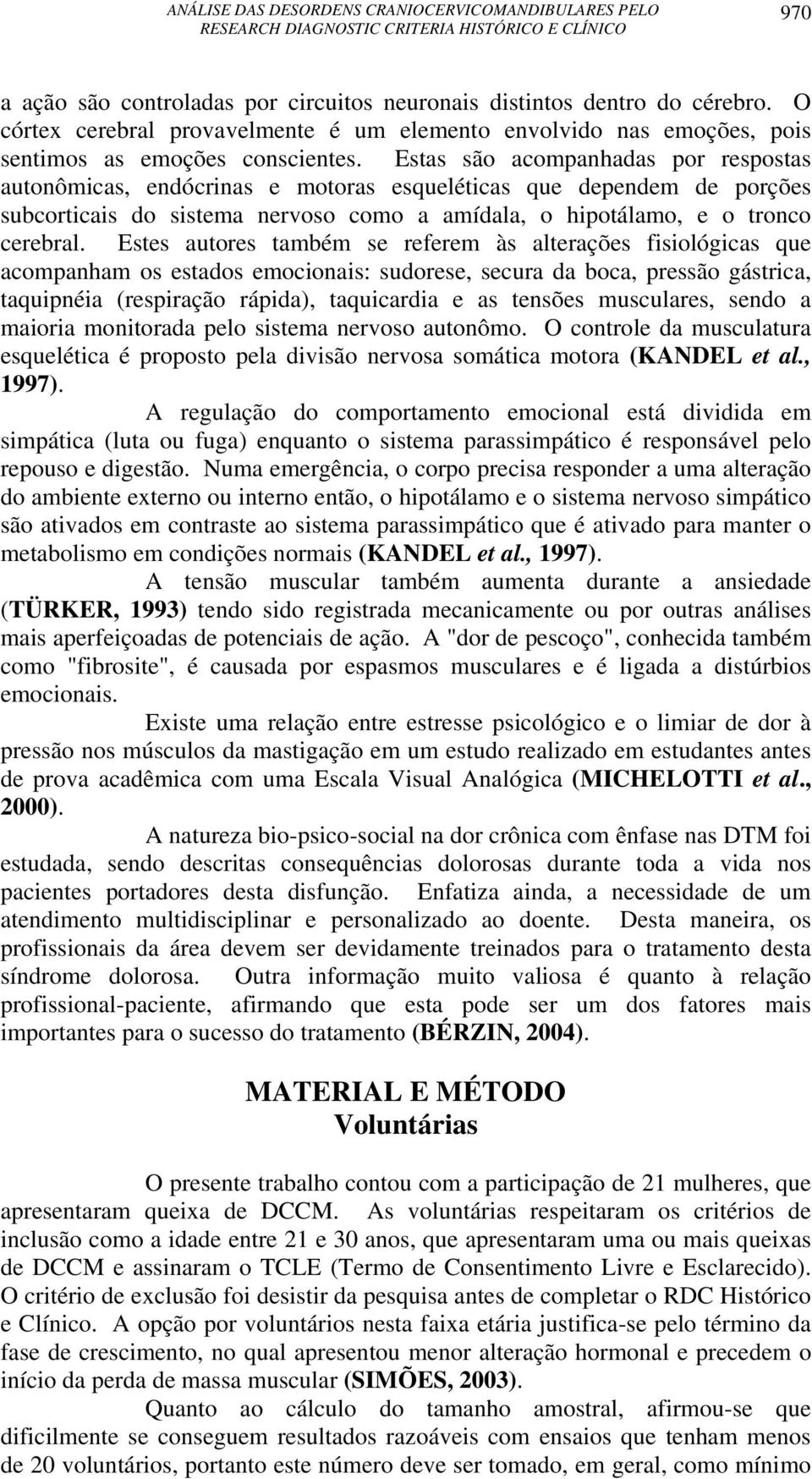 ANÁLISE DAS DESORDENS CRANIOCERVICOMANDIBULARES PELO RESEARCH DIAGNOSTIC CRITERIA HISTÓRICO E CLÍNICO 970

a ação são controladas por circuitos neuronais distintos dentro do cérebro. O córtex cerebral provavelmente é um elemento envolvido nas emoções, pois sentimos as emoções conscientes. Estas são acompanhadas por respostas autonômicas, endócrinas e motoras esqueléticas que dependem de porções subcorticais do sistema nervoso como a amídala, o hipotálamo, e o tronco cerebral. Estes autores também se referem às alterações fisiológicas que acompanham os estados emocionais: sudorese, secura da boca, pressão gástrica, taquipnéia (respiração rápida), taquicardia e as tensões musculares, sendo a maioria monitorada pelo sistema nervoso autonômo. O controle da musculatura esquelética é proposto pela divisão nervosa somática motora (KANDEL et al., 1997).

A regulação do comportamento emocional está dividida em simpática (luta ou fuga) enquanto o sistema parassimpático é responsável pelo repouso e digestão. Numa emergência, o corpo precisa responder a uma alteração do ambiente externo ou interno então, o hipotálamo e o sistema nervoso simpático são ativados em contraste ao sistema parassimpático que é ativado para manter o metabolismo em condições normais (KANDEL et al., 1997).

A tensão muscular também aumenta durante a ansiedade (TÜRKER, 1993) tendo sido registrada mecanicamente ou por outras análises mais aperfeiçoadas de potenciais de ação. A "dor de pescoço", conhecida também como "fibrosite", é causada por espasmos musculares e é ligada a distúrbios emocionais.

Existe uma relação entre estresse psicológico e o limiar de dor à pressão nos músculos da mastigação em um estudo realizado em estudantes antes de prova acadêmica com uma Escala Visual Analógica (MICHELOTTI et al., 2000).

A natureza bio-psico-social na dor crônica com ênfase nas DTM foi estudada, sendo descritas consequências dolorosas durante toda a vida nos pacientes portadores desta disfunção. Enfatiza ainda, a necessidade de um atendimento multidisciplinar e personalizado ao doente. Desta maneira, os profissionais da área devem ser devidamente treinados para o tratamento desta síndrome dolorosa. Outra informação muito valiosa é quanto à relação profissional-paciente, afirmando que esta pode ser um dos fatores mais importantes para o sucesso do tratamento (BÉRZIN, 2004).

MATERIAL E MÉTODO
Voluntárias

O presente trabalho contou com a participação de 21 mulheres, que apresentaram queixa de DCCM. As voluntárias respeitaram os critérios de inclusão como a idade entre 21 e 30 anos, que apresentaram uma ou mais queixas de DCCM e assinaram o TCLE (Termo de Consentimento Livre e Esclarecido). O critério de exclusão foi desistir da pesquisa antes de completar o RDC Histórico e Clínico. A opção por voluntários nesta faixa etária justifica-se pelo término da fase de crescimento, no qual apresentou menor alteração hormonal e precedem o início da perda de massa muscular (SIMÕES, 2003).

Quanto ao cálculo do tamanho amostral, afirmou-se que dificilmente se conseguem resultados razoáveis com ensaios que tenham menos de 20 voluntários, portanto este número deve ser tomado, em geral, como mínimo